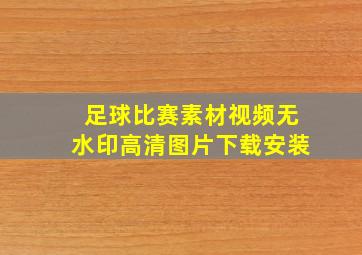 足球比赛素材视频无水印高清图片下载安装